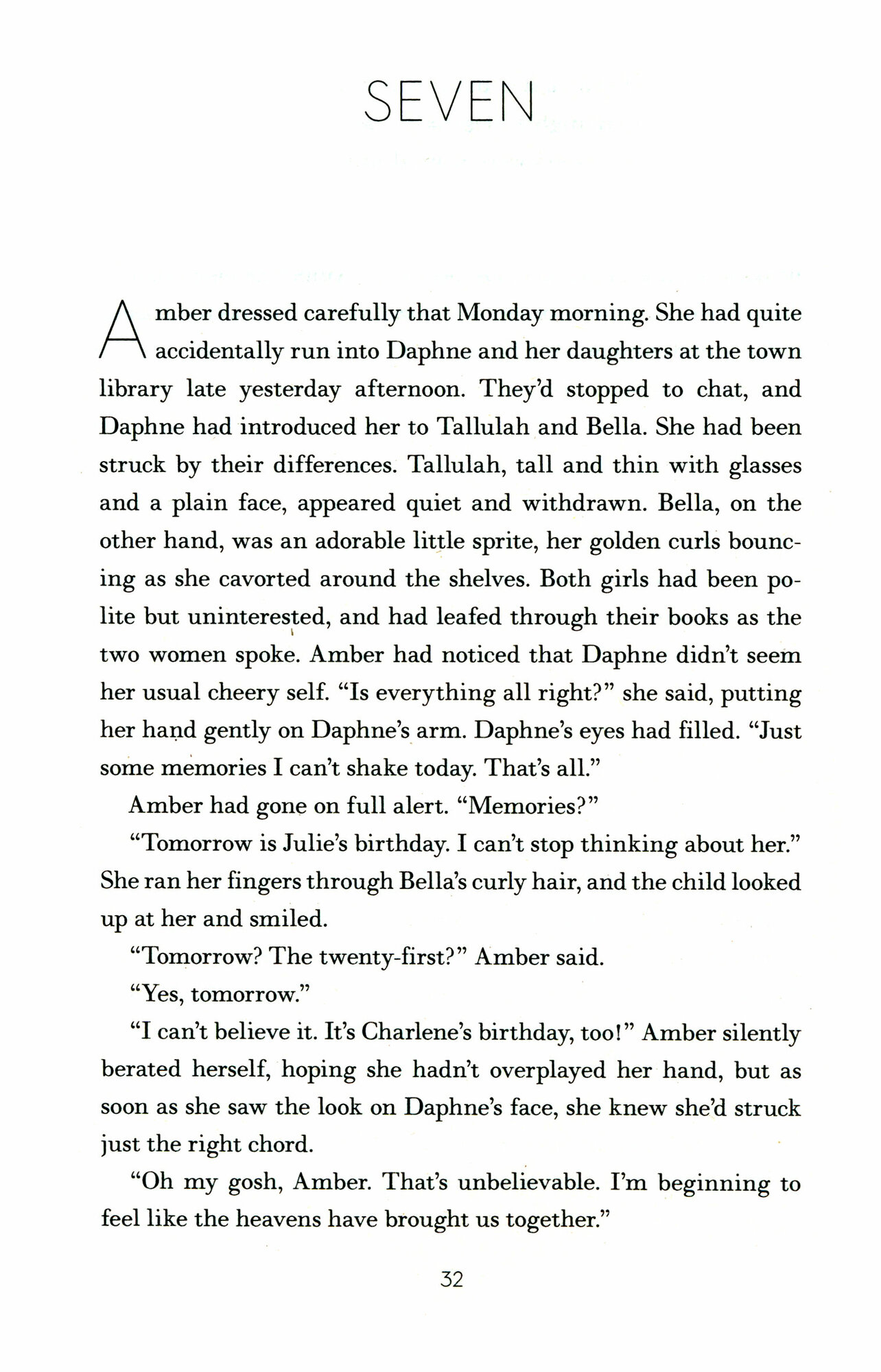 SEVEN

Amber dressed carefully that Monday morning. She had quite accidentally run into Daphne and her daughters at the town library late yesterday afternoon. They'd stopped to chat, and Daphne had introduced her to Tallulah and Bella. She had been struck by their differences. Tallulah, tall and thin with glasses and a plain face, appeared quiet and withdrawn. Bella, on the other hand, was an adorable little sprite, her golden curls bouncing as she cavorted around the shelves. Both girls had been polite but uninterested, and had leafed through their books as the two women spoke. Amber had noticed that Daphne didn't seem her usual cheery self. "Is everything all right?" she said, putting her hand gently on Daphne's arm. Daphne's eyes had filled. "Just some memories I can't shake today. That's all."

Amber had gone on full alert. "Memories?"

"Tomorrow is Julie's birthday. I can't stop thinking about her." She ran her fingers through Bella's curly hair, and the child looked up at her and smiled.

"Tomorrow? The twenty-first?" Amber said.

"Yes, tomorrow."

"I can't believe it. It's Charlene's birthday, too!" Amber silently berated herself, hoping she hadn't overplayed her hand, but as soon as she saw the look on Daphne's face, she knew she'd struck just the right chord.

"Oh my gosh, Amber. That's unbelievable. I'm beginning to feel like the heavens have brought us together."

32